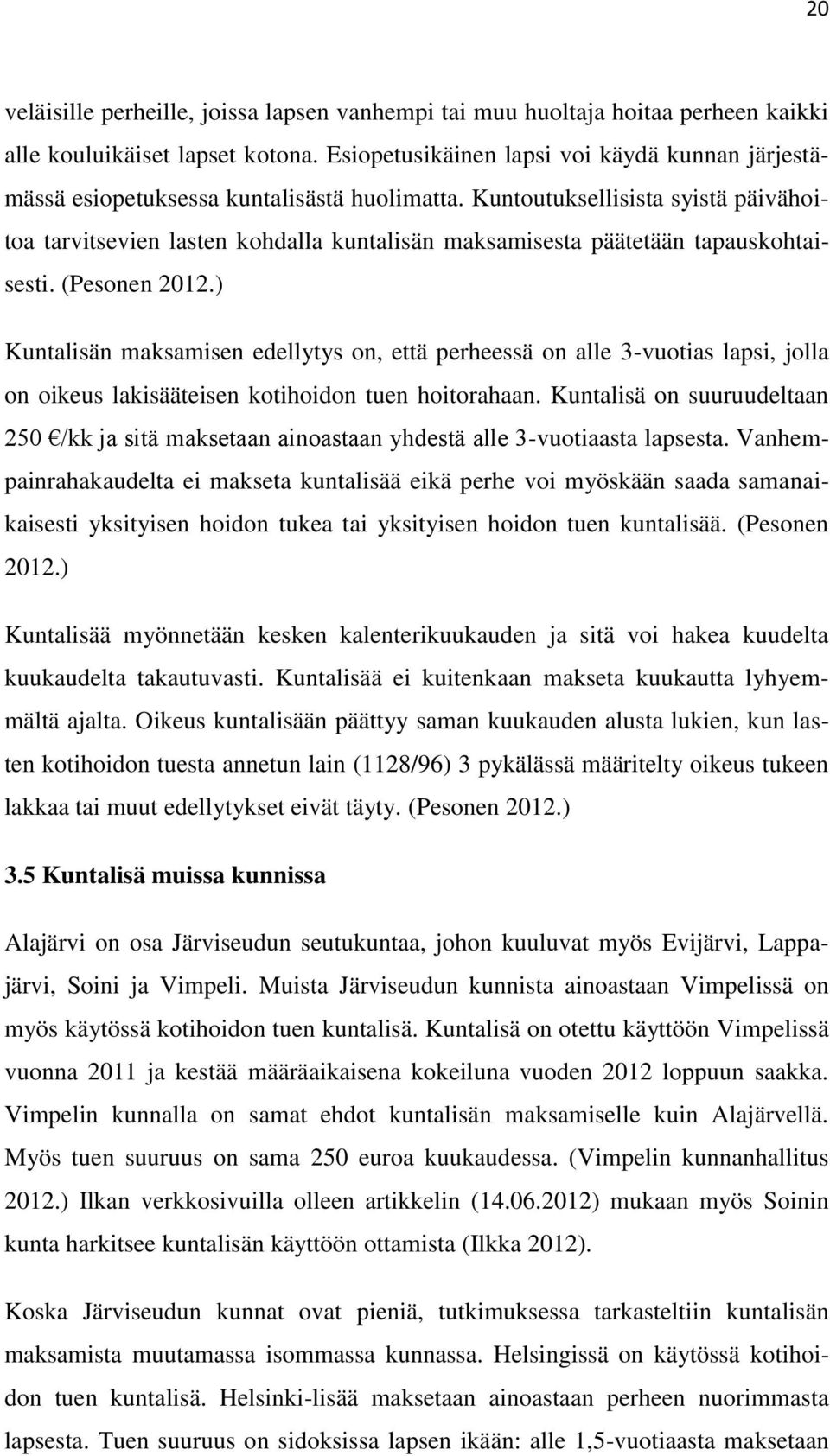 20

veläisille perheille, joissa lapsen vanhempi tai muu huoltaja hoitaa perheen kaikki alle kouluikäiset lapset kotona. Esiopetusikäinen lapsi voi käydä kunnan järjestämässä esiopetuksessa kuntalisästä huolimatta. Kuntoutuksellisista syistä päivähoitoa tarvitsevien lasten kohdalla kuntalisän maksamisesta päätetään tapauskohtaisesti. (Pesonen 2012.)

Kuntalisän maksamisen edellytys on, että perheessä on alle 3-vuotias lapsi, jolla on oikeus lakisääteisen kotihoidon tuen hoitorahaan. Kuntalisä on suuruudeltaan 250 €/kk ja sitä maksetaan ainoastaan yhdestä alle 3-vuotiaasta lapsesta. Vanhempainrahakaudelta ei makseta kuntalisää eikä perhe voi myöskään saada samanaikaisesti yksityisen hoidon tukea tai yksityisen hoidon tuen kuntalisää. (Pesonen 2012.)

Kuntalisää myönnetään kesken kalenterikuukauden ja sitä voi hakea kuudelta kuukaudelta takautuvasti. Kuntalisää ei kuitenkaan makseta kuukautta lyhyemmältä ajalta. Oikeus kuntalisään päättyy saman kuukauden alusta lukien, kun lasten kotihoidon tuesta annetun lain (1128/96) 3 pykälässä määritelty oikeus tukeen lakkaa tai muut edellytykset eivät täyty. (Pesonen 2012.)

3.5 Kuntalisä muissa kunnissa

Alajärvi on osa Järviseudun seutukuntaa, johon kuuluvat myös Evijärvi, Lappajärvi, Soini ja Vimpeli. Muista Järviseudun kunnista ainoastaan Vimpelissä on myös käytössä kotihoidon tuen kuntalisä. Kuntalisä on otettu käyttöön Vimpelissä vuonna 2011 ja kestää määräaikaisena kokeiluna vuoden 2012 loppuun saakka. Vimpelin kunnalla on samat ehdot kuntalisän maksamiselle kuin Alajärvellä. Myös tuen suuruus on sama 250 euroa kuukaudessa. (Vimpelin kunnanhallitus 2012.) Ilkan verkkosivuilla olleen artikkelin (14.06.2012) mukaan myös Soinin kunta harkitsee kuntalisän käyttöön ottamista (Ilkka 2012).

Koska Järviseudun kunnat ovat pieniä, tutkimuksessa tarkasteltiin kuntalisän maksamista muutamassa isommassa kunnassa. Helsingissä on käytössä kotihoidon tuen kuntalisä. Helsinki-lisää maksetaan ainoastaan perheen nuorimmasta lapsesta. Tuen suuruus on sidoksissa lapsen ikään: alle 1,5-vuotiaasta maksetaan